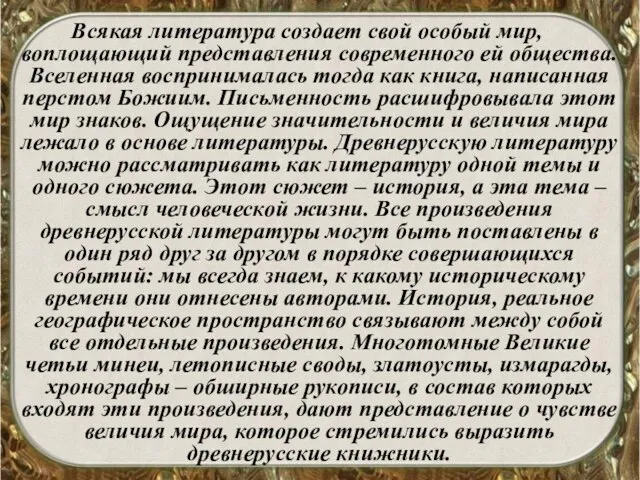 Всякая литература создает свой особый мир, воплощающий представления современного ей общества. Вселенная воспринималась тогда как книга, написанная перстом Божиим. Письменность расшифровывала этот мир знаков. Ощущение значительности и величия мира лежало в основе литературы. Древнерусскую литературу можно рассматривать как литературу одной темы и одного сюжета. Этот сюжет – история, а эта тема – смысл человеческой жизни. Все произведения древнерусской литературы могут быть поставлены в один ряд друг за другом в порядке совершающихся событий: мы всегда знаем, к какому историческому времени они отнесены авторами. История, реальное географическое пространство связывают между собой все отдельные произведения. Многотомные Великие четьи минеи, летописные своды, златоусты, измарагды, хронографы – обширные рукописи, в состав которых входят эти произведения, дают представление о чувстве величия мира, которое стремились выразить древнерусские книжники.